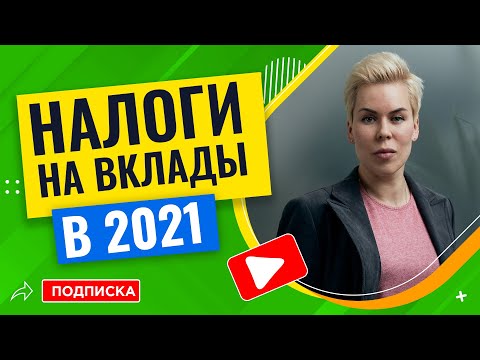 НАЛОГИ НА ВКЛАДЫ
В 2021
ПОДПИСКА